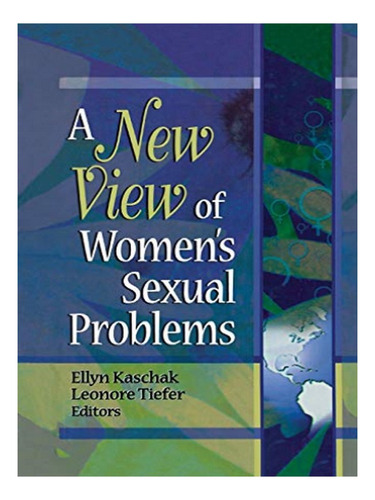 A New View of Women's Sexual Problems

Ellyn Kaschak
Leonore Tiefer
Editors